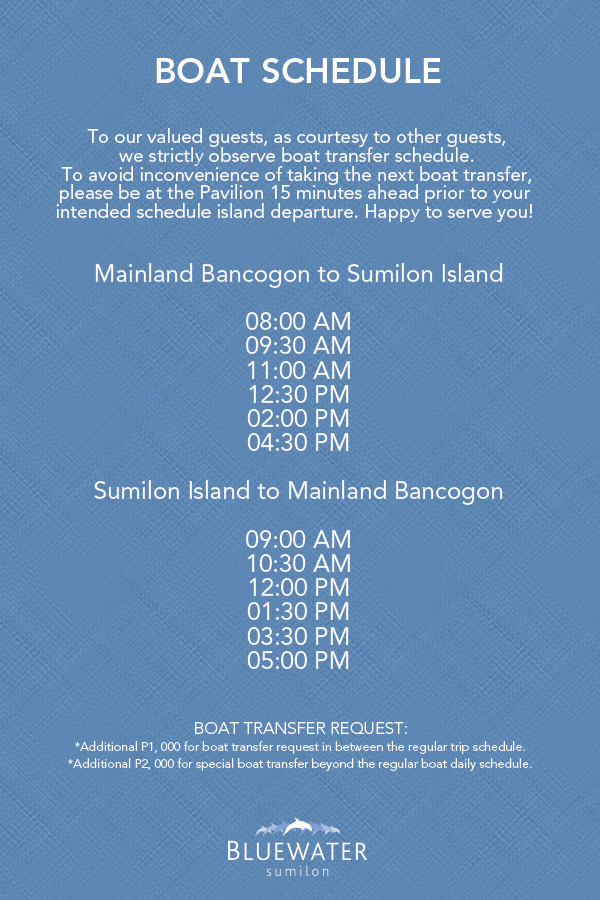 BOAT SCHEDULE

To our valued guests, as courtesy to other guests, we strictly observe boat transfer schedule. To avoid inconvenience of taking the next boat transfer, please be at the Pavilion 15 minutes ahead prior to your intended schedule island departure. Happy to serve you!

Mainland Bancogon to Sumilon Island

08:00 AM
09:30 AM
11:00 AM
12:30 PM
02:00 PM
04:30 PM

Sumilon Island to Mainland Bancogon

09:00 AM
10:30 AM
12:00 PM
01:30 PM
03:30 PM
05:00 PM

BOAT TRANSFER REQUEST:
*Additional P1, 000 for boat transfer request in between the regular trip schedule.
*Additional P2, 000 for special boat transfer beyond the regular boat daily schedule.

BLUEWATER
sumilon